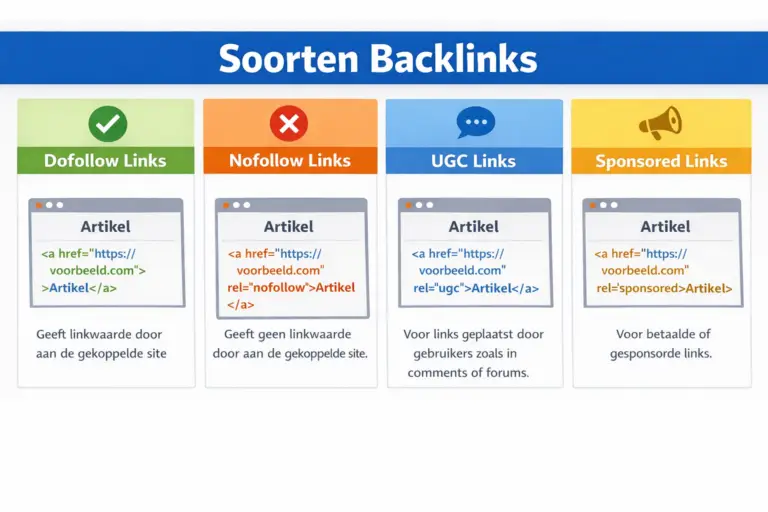 Soorten Backlinks

Dofollow Links

Artikel

<a href="https://voorbeeld.com">
>Artikel</a>

Geeft linkwaarde door aan de gekoppelde site

Nofollow Links

Artikel

<a href="https://voorbeeld.com" rel="nofollow">Artikel</a>

Geeft geen linkwaarde door aan de gekoppelde site.

UGC Links

Artikel

<a href="https://voorbeeld.com" rel="ugc">Artikel</a>

Voor links geplaatst door gebruikers zoals in comments of forums.

Sponsored Links

Artikel

<a href="https://voorbeeld.com" rel='sponsored>Artikel>

Voor betaalde of gesponsorde links.